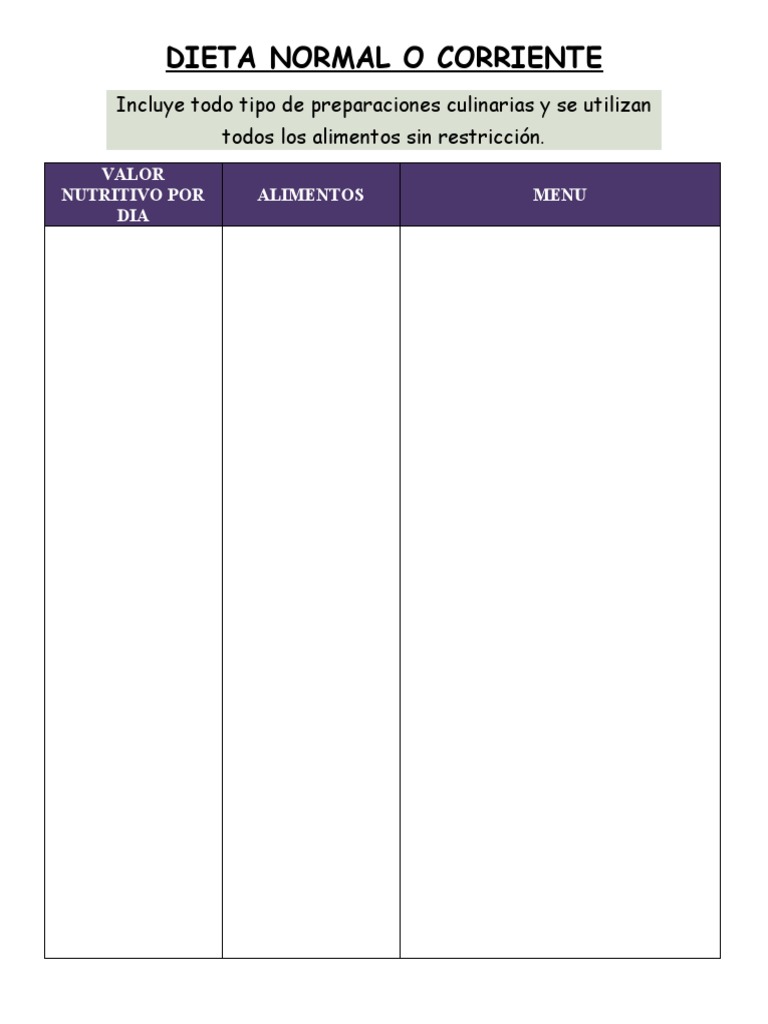 DIETA NORMAL O CORRIENTE

Incluye todo tipo de preparaciones culinarias y se utilizan todos los alimentos sin restricción.

| VALOR NUTRITIVO POR DIA | ALIMENTOS | MENU |
|---|---|---|
| | | |